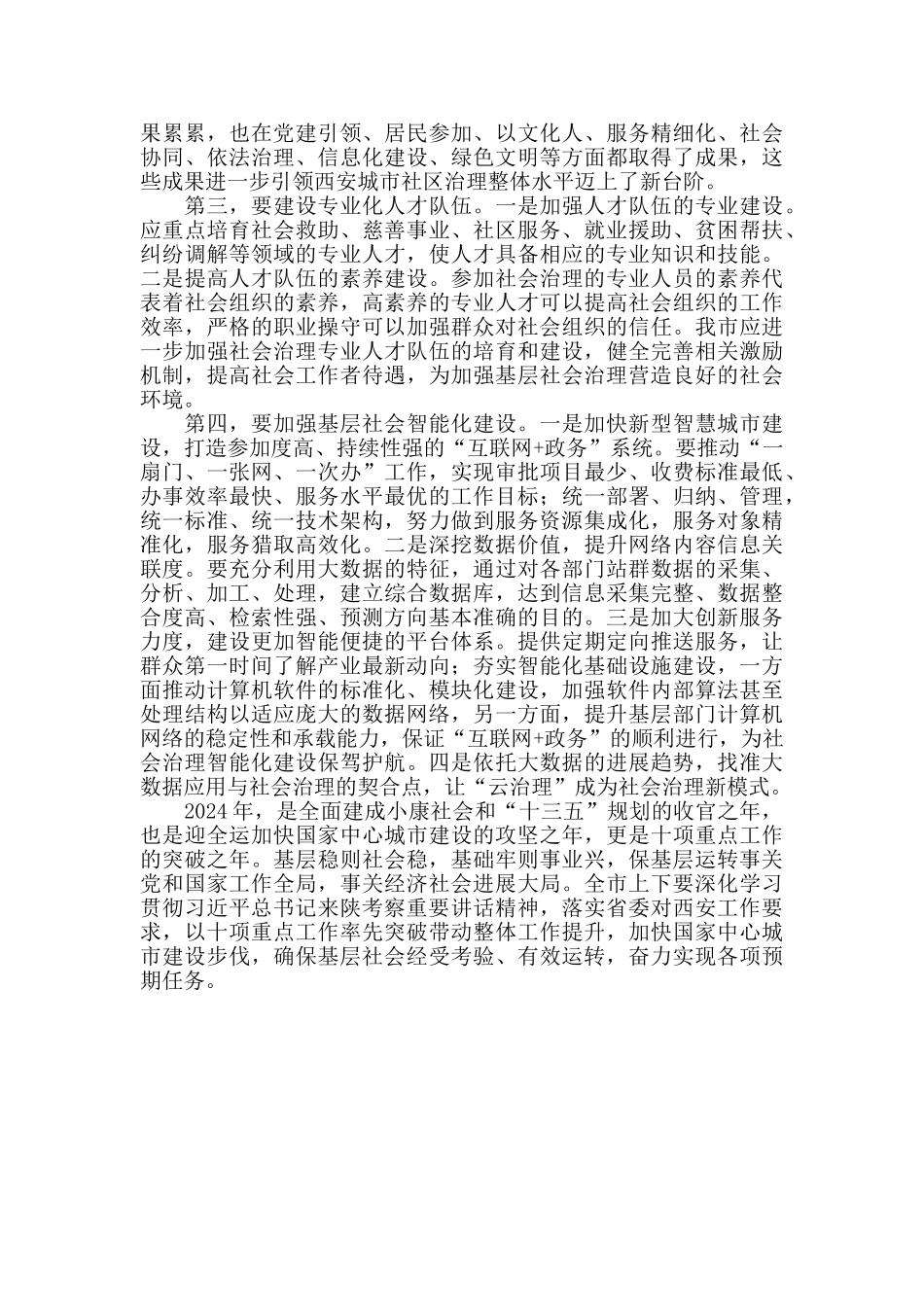 果累累，也在党建引领、居民参加、以文化人、服务精细化、社会协同、依法治理、信息化建设、绿色文明等方面都取得了成果，这些成果进一步引领西安城市社区治理整体水平迈上了新台阶。

第三，要建设专业化人才队伍。一是加强人才队伍的专业建设。应重点培育社会救助、慈善事业、社区服务、就业援助、贫困帮扶、纠纷调解等领域的专业人才，使人才具备相应的专业知识和技能。二是提高人才队伍的素养建设。参加社会治理的专业人员的素养代表着社会组织的素养，高素养的专业人才可以提高社会组织的工作效率，严格的职业操守可以加强群众对社会组织的信任。我市应进一步加强社会治理专业人才队伍的培育和建设，健全完善相关激励机制，提高社会工作者待遇，为加强基层社会治理营造良好的社会环境。

第四，要加强基层社会智能化建设。一是加快新型智慧城市建设，打造参加度高、持续性强的“互联网+政务”系统。要推动“一扇门、一张网、一次办”工作，实现审批项目最少、收费标准最低、办事效率最快、服务水平最优的工作目标；统一部署、归纳、管理，统一标准、统一技术架构，努力做到服务资源集成化，服务对象精准化，服务猎取高效化。二是深挖数据价值，提升网络内容信息关联度。要充分利用大数据的特征，通过对各部门站群数据的采集、分析、加工、处理，建立综合数据库，达到信息采集完整、数据整合度高、检索性强、预测方向基本准确的目的。三是加大创新服务力度，建设更加智能便捷的平台体系。提供定期定向推送服务，让群众第一时间了解产业最新动向；夯实智能化基础设施建设，一方面推动计算机软件的标准化、模块化建设，加强软件内部算法甚至处理结构以适应庞大的数据网络，另一方面，提升基层部门计算机网络的稳定性和承载能力，保证“互联网+政务”的顺利进行，为社会治理智能化建设保驾护航。四是依托大数据的进展趋势，找准大数据应用与社会治理的契合点，让“云治理”成为社会治理新模式。

2024年，是全面建成小康社会和“十三五”规划的收官之年，也是迎全运加快国家中心城市建设的攻坚之年，更是十项重点工作的突破之年。基层稳则社会稳，基础牢则事业兴，保基层运转事关党和国家工作全局，事关经济社会进展大局。全市上下要深化学习贯彻习近平总书记来陕考察重要讲话精神，落实省委对西安工作要求，以十项重点工作率先突破带动整体工作提升，加快国家中心城市建设步伐，确保基层社会经受考验、有效运转，奋力实现各项预期任务。